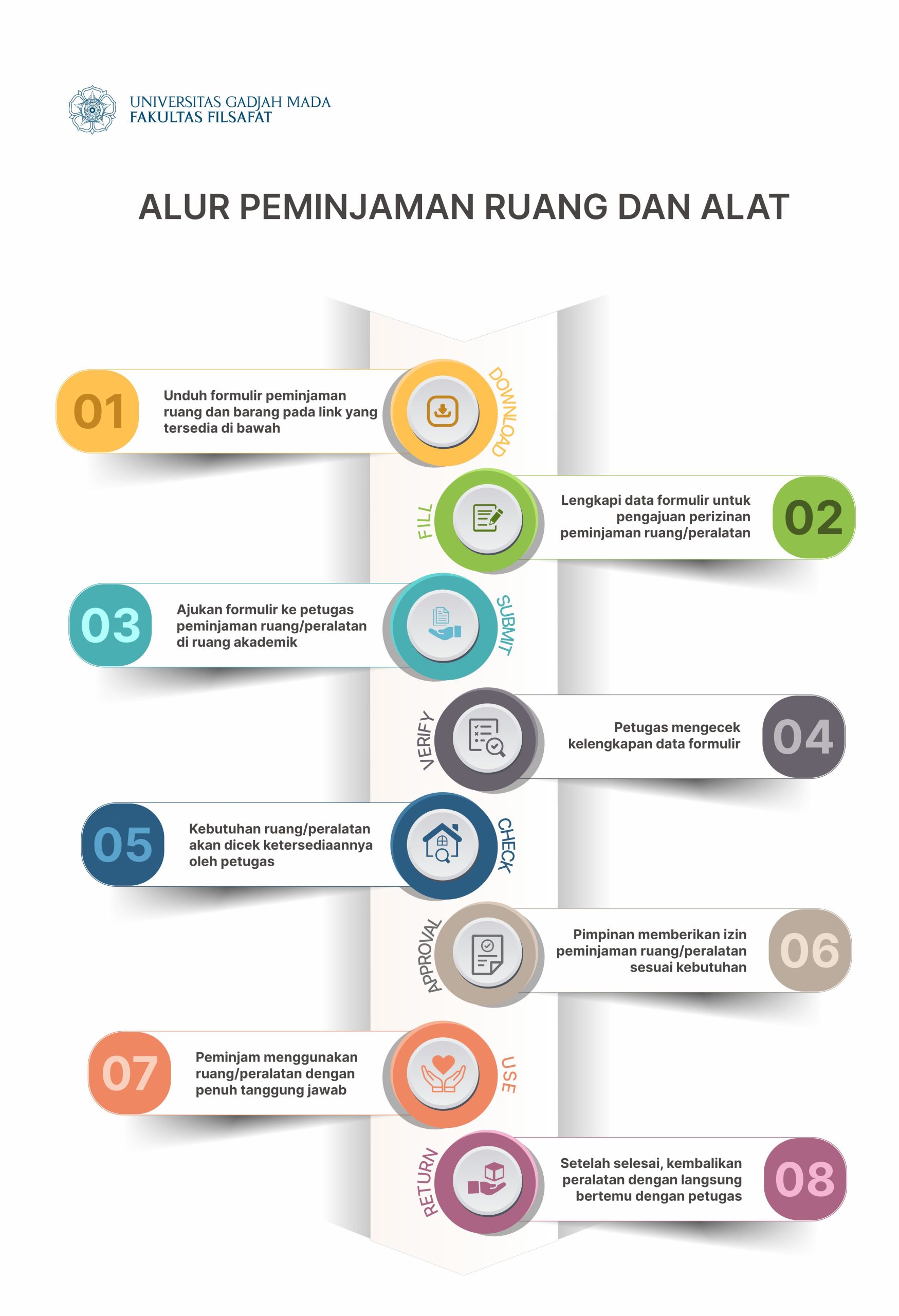 UNIVERSITAS GADJAH MADA
FAKULTAS FILSAFAT

ALUR PEMINJAMAN RUANG DAN ALAT

01
Unduh formulir peminjaman ruang dan barang pada link yang tersedia di bawah
DOWNLOAD

FILL
Lengkapi data formulir untuk pengajuan perizinan peminjaman ruang/peralatan
02

03
Ajukan formulir ke petugas peminjaman ruang/peralatan di ruang akademik
SUBMIT

VERIFY
Petugas mengecek kelengkapan data formulir
04

05
Kebutuhan ruang/peralatan akan dicek ketersediaannya oleh petugas
CHECK

APPROVAL
Pimpinan memberikan izin peminjaman ruang/peralatan sesuai kebutuhan
06

07
Peminjam menggunakan ruang/peralatan dengan penuh tanggung jawab
USE

RETURN
Setelah selesai, kembalikan peralatan dengan langsung bertemu dengan petugas
08